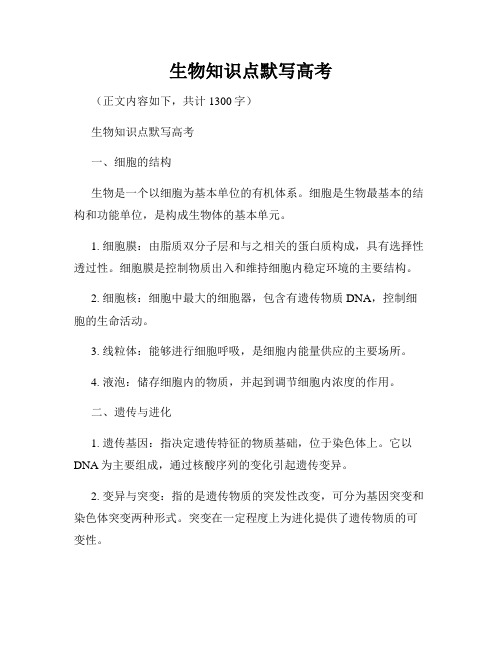 生物知识点默写高考

（正文内容如下，共计 1300 字）

生物知识点默写高考

一、细胞的结构

生物是一个以细胞为基本单位的有机体系。细胞是生物最基本的结构和功能单位，是构成生物体的基本单元。

1. 细胞膜：由脂质双分子层和与之相关的蛋白质构成，具有选择性透过性。细胞膜是控制物质出入和维持细胞内稳定环境的主要结构。

2. 细胞核：细胞中最大的细胞器，包含有遗传物质 DNA，控制细胞的生命活动。

3. 线粒体：能够进行细胞呼吸，是细胞内能量供应的主要场所。

4. 液泡：储存细胞内的物质，并起到调节细胞内浓度的作用。

二、遗传与进化

1. 遗传基因：指决定遗传特征的物质基础，位于染色体上。它以 DNA 为主要组成，通过核酸序列的变化引起遗传变异。

2. 变异与突变：指的是遗传物质的突发性改变，可分为基因突变和染色体突变两种形式。突变在一定程度上为进化提供了遗传物质的可变性。